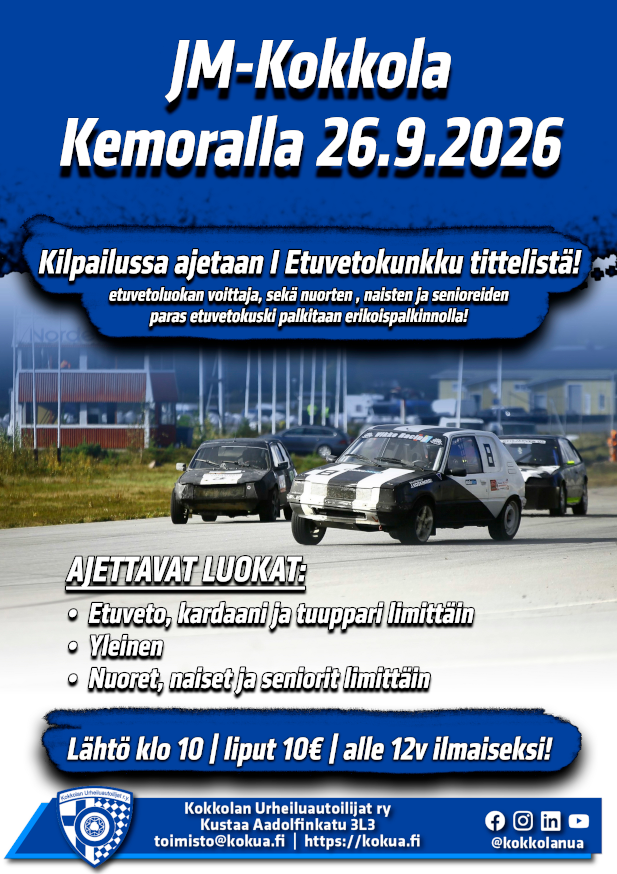 JM-Kokkola
Kemoralla 26.9.2026

Kilpailussa ajetaan I Etuvetokunkku tittelistä!
etuvetoluokan voittaja, sekä nuorten , naisten ja senioreiden paras etuvetokuski palkitaan erikoispalkinnolla!

AJETTAVAT LUOKAT:
• Etuveto, kardaani ja tuuppari limittäin
• Yleinen
• Nuoret, naiset ja seniorit limittäin

Lähtö klo 10 | liput 10€ | alle 12v ilmaiseksi!

Kokkolan Urheiluautoilijat ry
Kokkolan Urheiluautoilijat ry
Kustaa Aadolfinkatu 3L3
toimisto@kokua.fi | https://kokua.fi
@kokkolanua